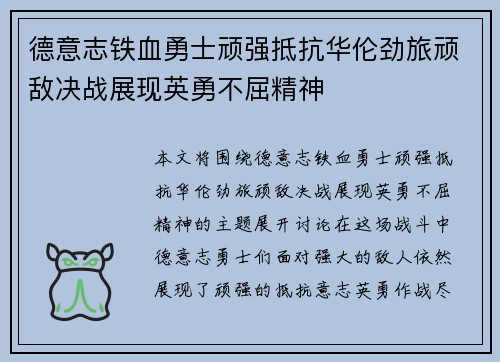 德意志铁血勇士顽强抵抗华伦劲旅顽敌决战展现英勇不屈精神

本文将围绕德意志铁血勇士顽强抵抗华伦劲旅顽敌决战展现英勇不屈精神的主题展开讨论在这场战斗中德意志勇士们面对强大的敌人依然展现了顽强的抵抗意志英勇作战尽